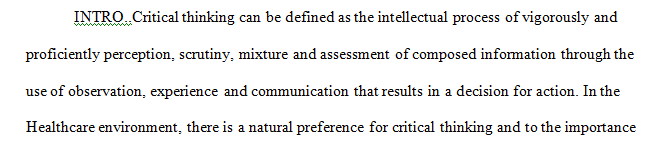 INTRO. Critical thinking can be defined as the intellectual process of vigorously and proficiently perception, scrutiny, mixture and assessment of composed information through the use of observation, experience and communication that results in a decision for action. In the Healthcare environment, there is a natural preference for critical thinking and to the importance